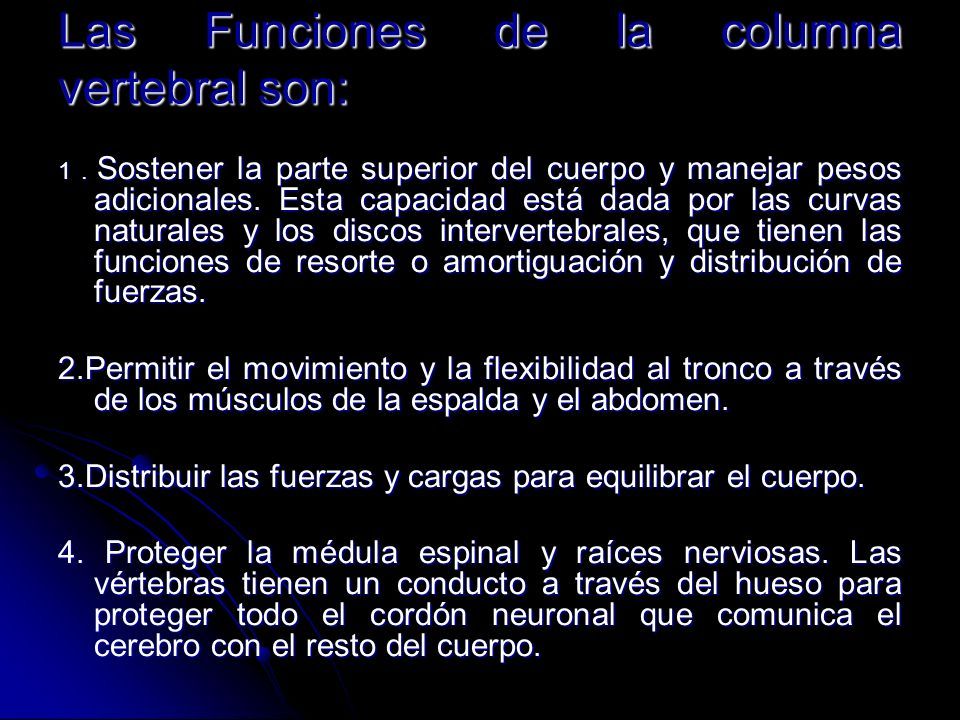 Las Funciones de la columna vertebral son:

1 . Sostener la parte superior del cuerpo y manejar pesos adicionales. Esta capacidad está dada por las curvas naturales y los discos intervertebrales, que tienen las funciones de resorte o amortiguación y distribución de fuerzas.

2.Permitir el movimiento y la flexibilidad al tronco a través de los músculos de la espalda y el abdomen.

3.Distribuir las fuerzas y cargas para equilibrar el cuerpo.

4. Proteger la médula espinal y raíces nerviosas. Las vértebras tienen un conducto a través del hueso para proteger todo el cordón neuronal que comunica el cerebro con el resto del cuerpo.